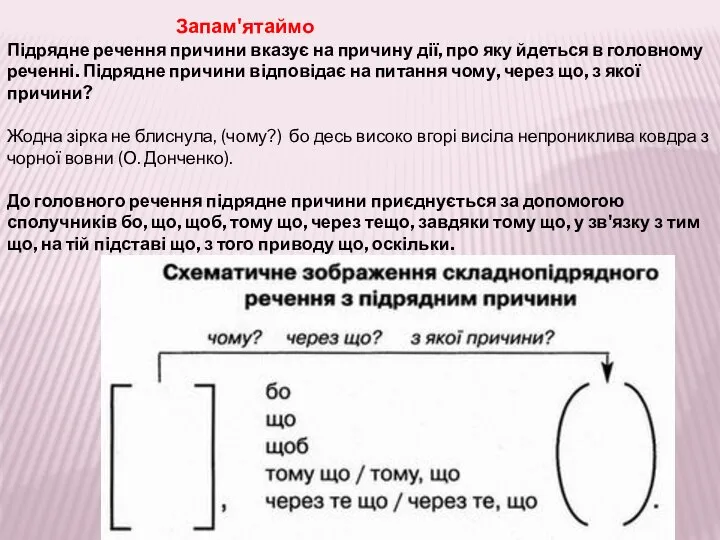 Запам'ятаймо

Підрядне речення причини вказує на причину дії, про яку йдеться в головному реченні. Підрядне причини відповідає на питання чому, через що, з якої причини?

Жодна зірка не блиснула, (чому?) бо десь високо вгорі висіла непрониклива ковдра з чорної вовни (О. Донченко).

До головного речення підрядне причини приєднується за допомогою сполучників бо, що, щоб, тому що, через тещо, завдяки тому що, у зв'язку з тим що, на тій підставі що, з того приводу що, оскільки.

Схематичне зображення складнопідрядного речення з підрядним причини

чому? через що? з якої причини?

[ ], бо
що
щоб
тому що / тому, що
через те що / через те, що ( ).